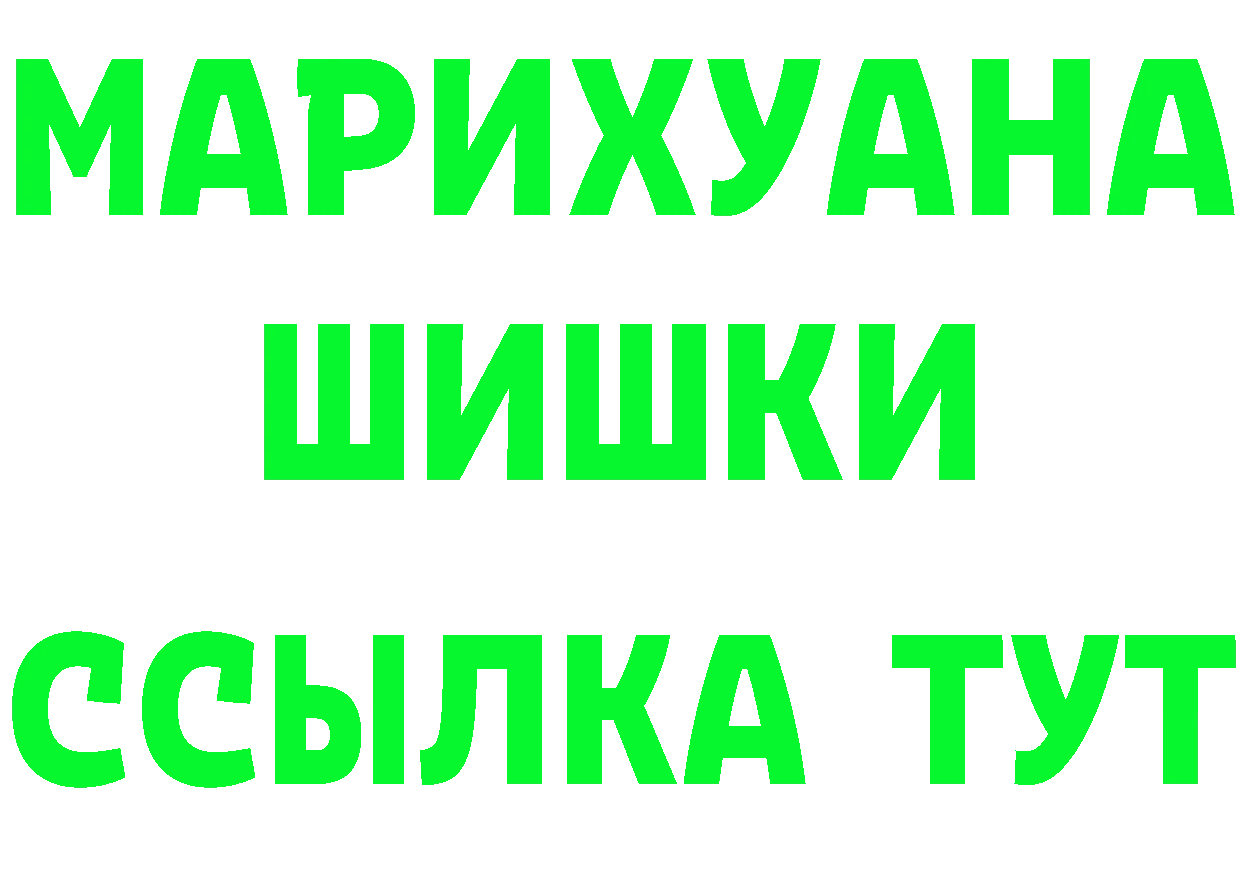 МАРИХУАНА ШИШКИ ССЫЛКА ТУТ